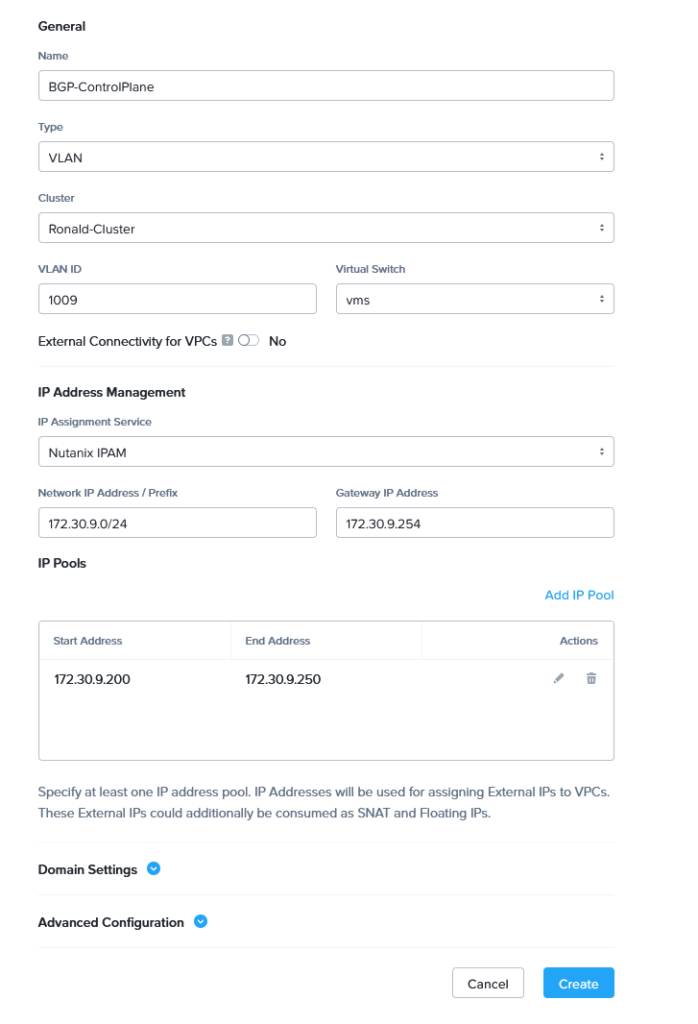 General

Name

BGP-ControlPlane

Type

VLAN

Cluster

Ronald-Cluster

VLAN ID

1009

Virtual Switch

vms

External Connectivity for VPCs ? No

IP Address Management

IP Assignment Service

Nutanix IPAM

Network IP Address / Prefix

172.30.9.0/24

Gateway IP Address

172.30.9.254

IP Pools

Add IP Pool

| Start Address | End Address | Actions |
|---|---|---|
| 172.30.9.200 | 172.30.9.250 | |

Specify at least one IP address pool. IP Addresses will be used for assigning External IPs to VPCs. These External IPs could additionally be consumed as SNAT and Floating IPs.

Domain Settings

Advanced Configuration

Cancel

Create